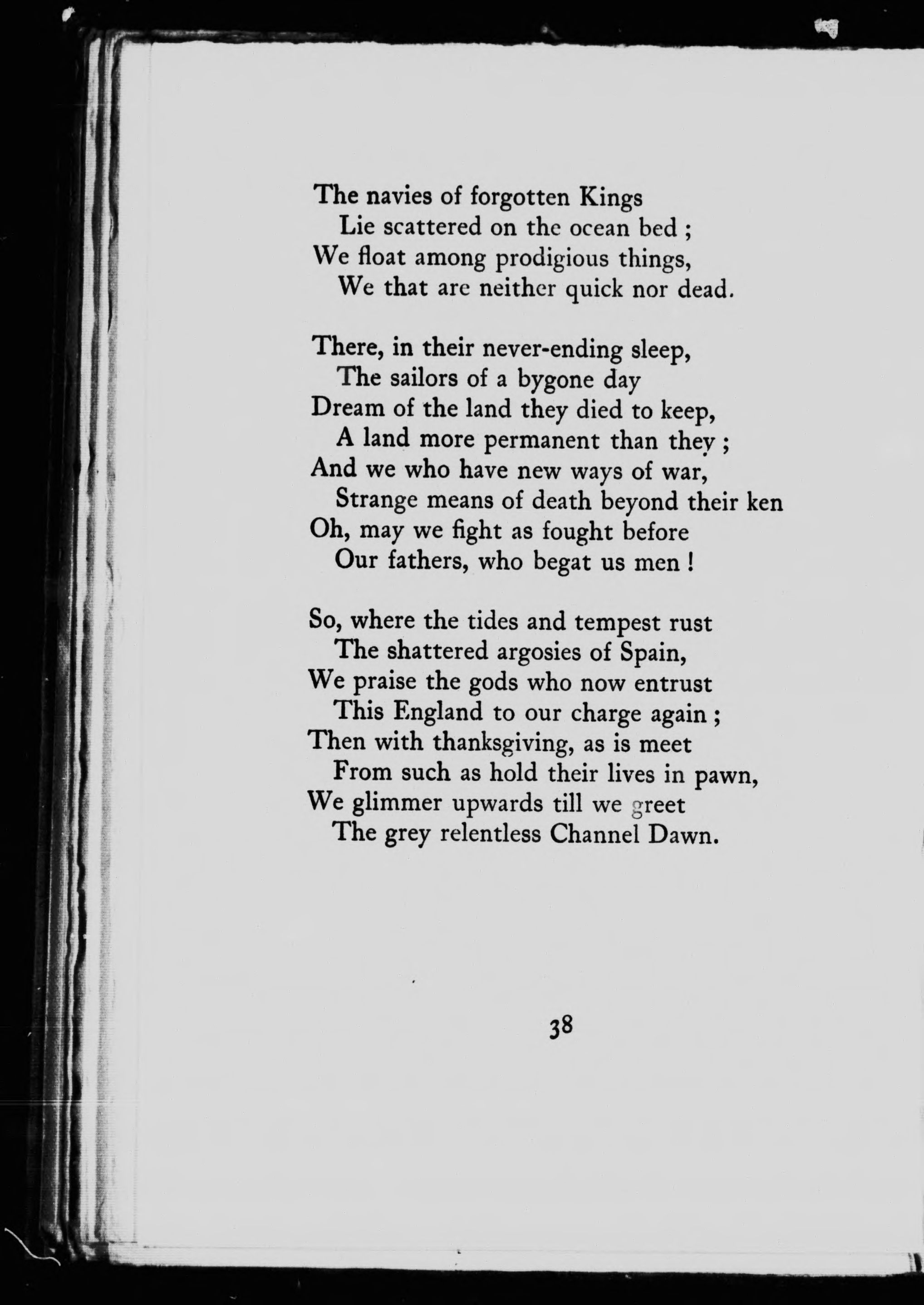 The navies of forgotten Kings
Lie scattered on the ocean bed ;
We float among prodigious things,
We that are neither quick nor dead.

There, in their never-ending sleep,
The sailors of a bygone day
Dream of the land they died to keep,
A land more permanent than they ;
And we who have new ways of war,
Strange means of death beyond their ken
Oh, may we fight as fought before
Our fathers, who begat us men !

So, where the tides and tempest rust
The shattered argosies of Spain,
We praise the gods who now entrust
This England to our charge again ;
Then with thanksgiving, as is meet
From such as hold their lives in pawn,
We glimmer upwards till we greet
The grey relentless Channel Dawn.

38